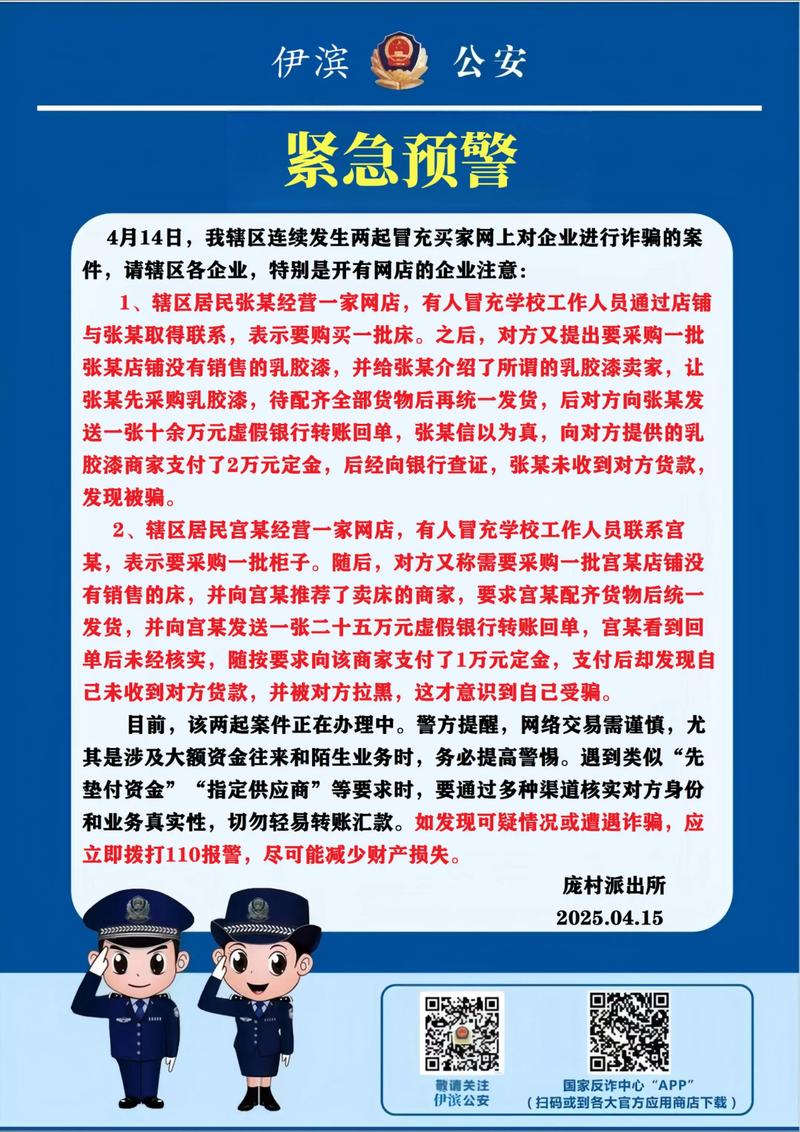 伊滨 公安

紧急预警

4月14日，我辖区连续发生两起冒充买家网上对企业进行诈骗的案件，请辖区各企业，特别是开有网店的企业注意：

1、辖区居民张某经营一家网店，有人冒充学校工作人员通过店铺与张某取得联系，表示要购买一批床。之后，对方又提出要采购一批张某店铺没有销售的乳胶漆，并给张某介绍了所谓的乳胶漆卖家，让张某先采购乳胶漆，待配齐全部货物后再统一发货，后对方向张某发送一张十余万元虚假银行转账回单，张某信以为真，向对方提供的乳胶漆商家支付了2万元定金，后经向银行查证，张某未收到对方货款，发现被骗。

2、辖区居民宫某经营一家网店，有人冒充学校工作人员联系宫某，表示要采购一批柜子。随后，对方又称需要采购一批宫某店铺没有销售的床，并向宫某推荐了卖床的商家，要求宫某配齐货物后统一发货，并向宫某发送一张二十五万元虚假银行转账回单，宫某看到回单后未经核实，随按要求向该商家支付了1万元定金，支付后却发现自己未收到对方货款，并被对方拉黑，这才意识到自己受骗。

目前，该两起案件正在办理中。警方提醒，网络交易需谨慎，尤其是涉及大额资金往来和陌生业务时，务必提高警惕。遇到类似“先垫付资金”“指定供应商”等要求时，要通过多种渠道核实对方身份和业务真实性，切勿轻易转账汇款。如发现可疑情况或遭遇诈骗，应立即拨打110报警，尽可能减少财产损失。

庞村派出所
2025.04.15

敬请关注
伊滨公安

国家反诈中心“APP”
（扫码或到各大官方应用商店下载）